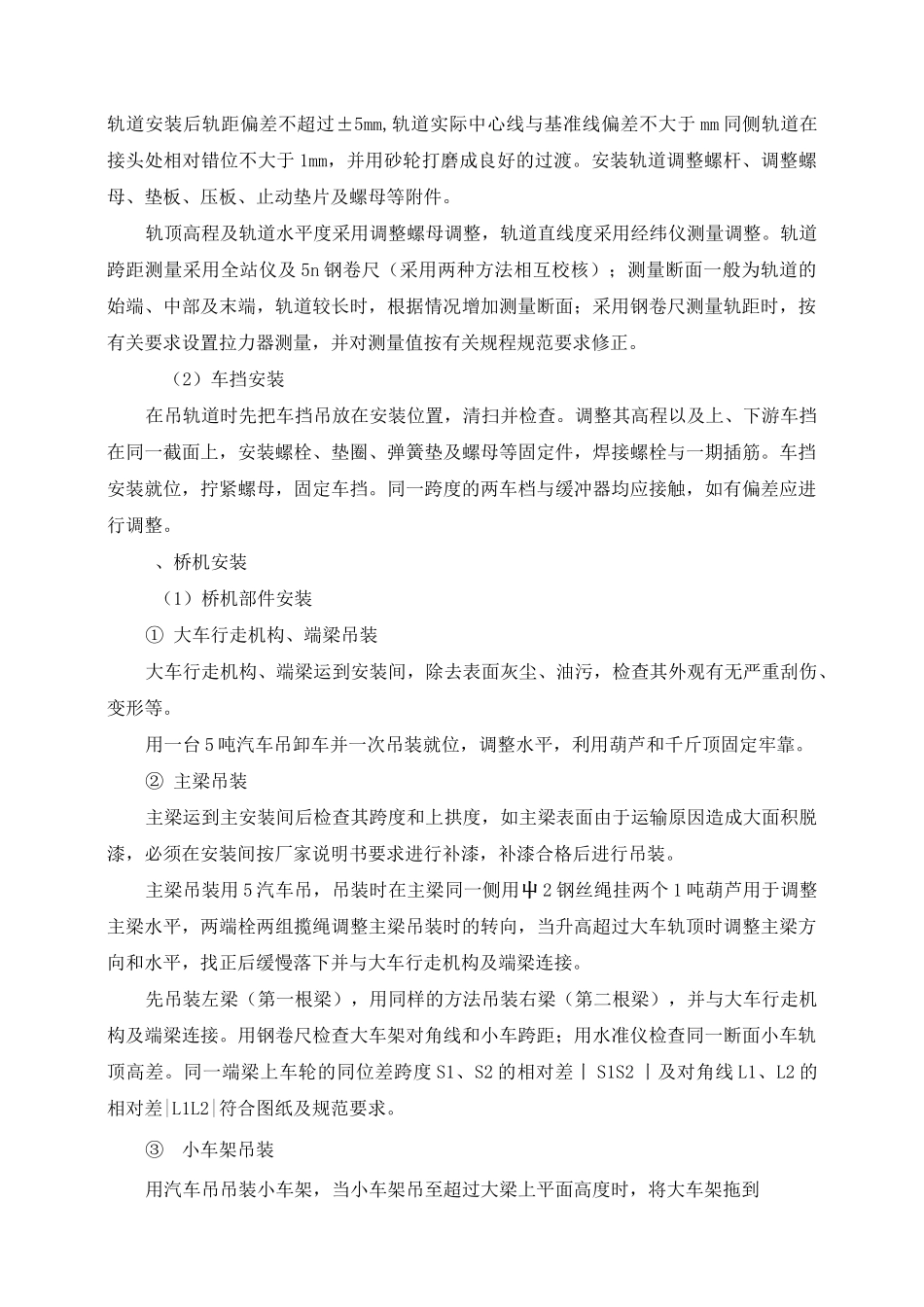 轨道安装后轨距偏差不超过±5mm,轨道实际中心线与基准线偏差不大于mm同侧轨道在接头处相对错位不大于1mm，并用砂轮打磨成良好的过渡。安装轨道调整螺杆、调整螺母、垫板、压板、止动垫片及螺母等附件。

轨顶高程及轨道水平度采用调整螺母调整，轨道直线度采用经纬仪测量调整。轨道跨距测量采用全站仪及5n钢卷尺（采用两种方法相互校核）；测量断面一般为轨道的始端、中部及末端，轨道较长时，根据情况增加测量断面；采用钢卷尺测量轨距时，按有关要求设置拉力器测量，并对测量值按有关规程规范要求修正。

（2）车挡安装

在吊轨道时先把车挡吊放在安装位置，清扫并检查。调整其高程以及上、下游车挡在同一截面上，安装螺栓、垫圈、弹簧垫及螺母等固定件，焊接螺栓与一期插筋。车挡安装就位，拧紧螺母，固定车挡。同一跨度的两车档与缓冲器均应接触，如有偏差应进行调整。

、桥机安装

（1）桥机部件安装

① 大车行走机构、端梁吊装

大车行走机构、端梁运到安装间，除去表面灰尘、油污，检查其外观有无严重刮伤、变形等。

用一台5吨汽车吊卸车并一次吊装就位，调整水平，利用葫芦和千斤顶固定牢靠。

② 主梁吊装

主梁运到主安装间后检查其跨度和上拱度，如主梁表面由于运输原因造成大面积脱漆，必须在安装间按厂家说明书要求进行补漆，补漆合格后进行吊装。

主梁吊装用5汽车吊，吊装时在主梁同一侧用中2钢丝绳挂两个1吨葫芦用于调整主梁水平，两端栓两组揽绳调整主梁吊装时的转向，当升高超过大车轨顶时调整主梁方向和水平，找正后缓慢落下并与大车行走机构及端梁连接。

先吊装左梁（第一根梁），用同样的方法吊装右梁（第二根梁），并与大车行走机构及端梁连接。用钢卷尺检查大车架对角线和小车跨距；用水准仪检查同一断面小车轨顶高差。同一端梁上车轮的同位差跨度S1、S2的相对差丨S1S2丨及对角线L1、L2的相对差|L1L2|符合图纸及规范要求。

③ 小车架吊装

用汽车吊吊装小车架，当小车架吊至超过大梁上平面高度时，将大车架拖到